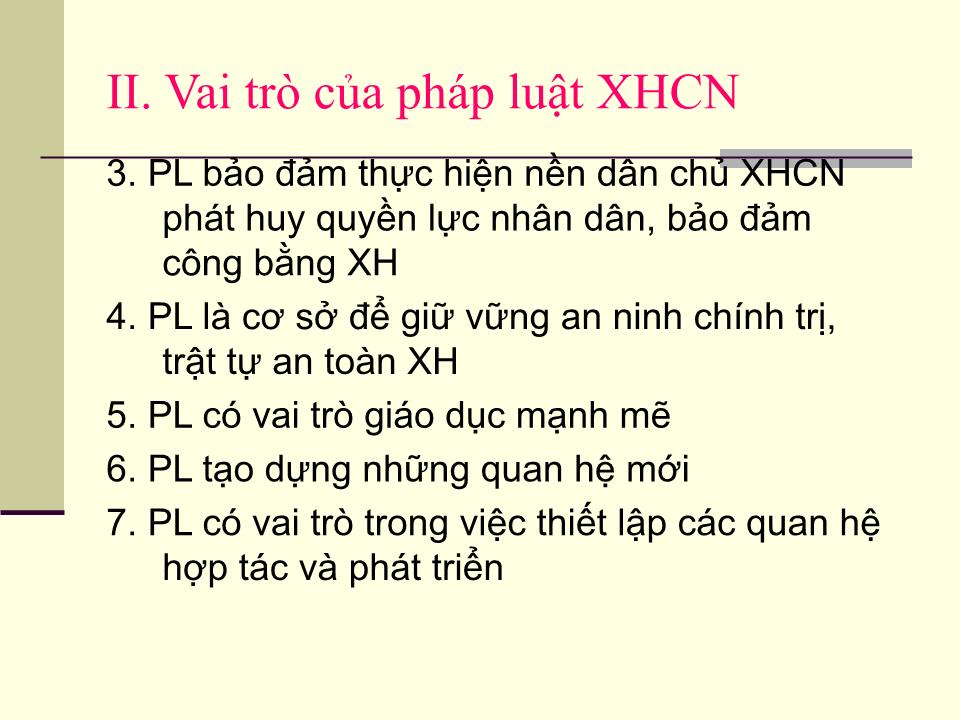 II. Vai trò của pháp luật XHCN

3. PL bảo đảm thực hiện nền dân chủ XHCN phát huy quyền lực nhân dân, bảo đảm công bằng XH

4. PL là cơ sở để giữ vững an ninh chính trị, trật tự an toàn XH

5. PL có vai trò giáo dục mạnh mẽ

6. PL tạo dựng những quan hệ mới

7. PL có vai trò trong việc thiết lập các quan hệ hợp tác và phát triển